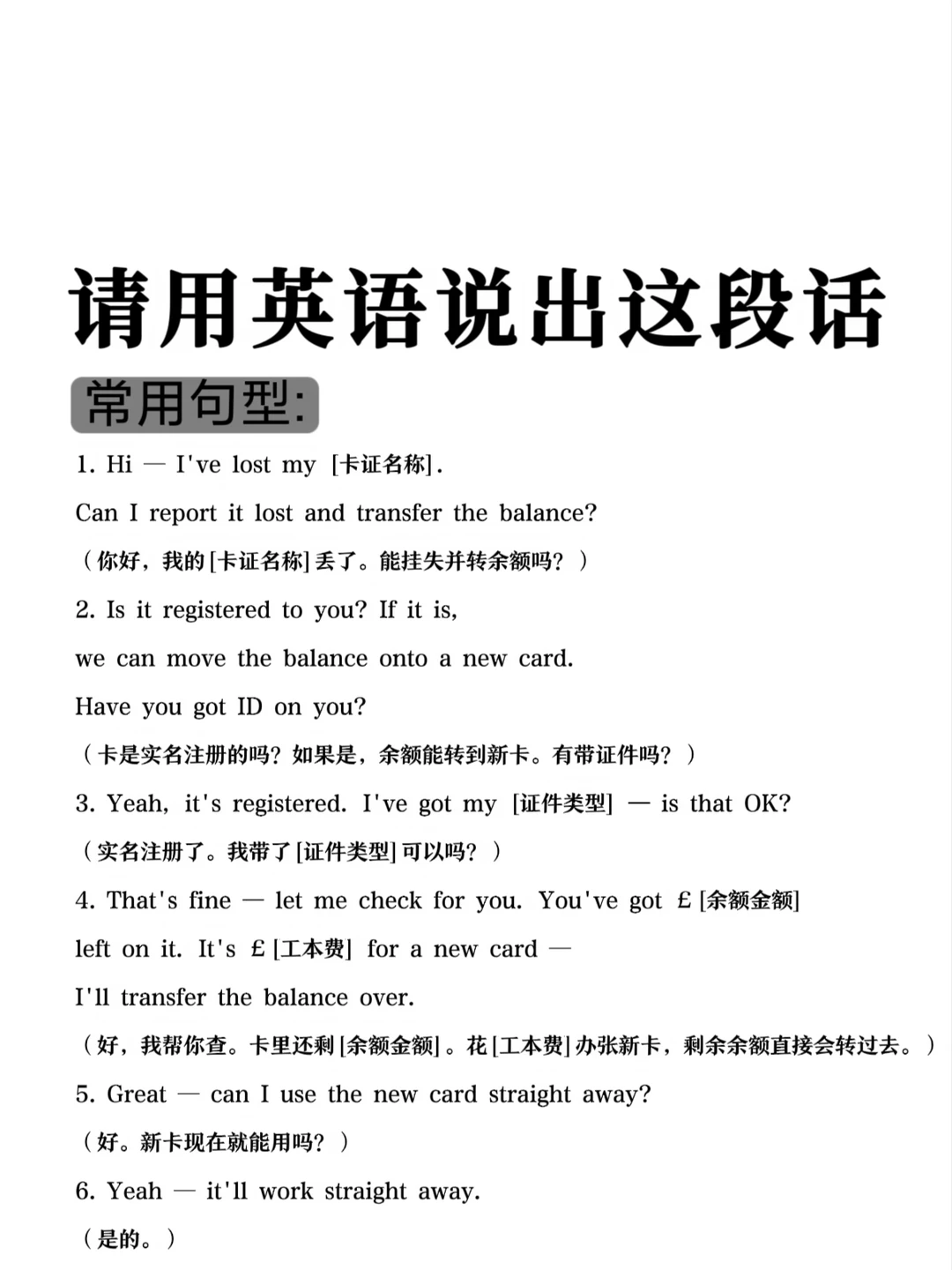 请用英语说出这段话

常用句型:

1. Hi — I've lost my [卡证名称].
Can I report it lost and transfer the balance?
（你好，我的[卡证名称]丢了。能挂失并转余额吗？）

2. Is it registered to you? If it is,
we can move the balance onto a new card.
Have you got ID on you?
（卡是实名注册的吗？如果是，余额能转到新卡。有带证件吗？）

3. Yeah, it's registered. I've got my [证件类型] — is that OK?
（实名注册了。我带了[证件类型]可以吗？）

4. That's fine — let me check for you. You've got £[余额金额]
left on it. It's £[工本费] for a new card —
I'll transfer the balance over.
（好，我帮你查。卡里还剩[余额金额]。花[工本费]办张新卡，剩余余额直接会转过去。）

5. Great — can I use the new card straight away?
（好。新卡现在就能用吗？）

6. Yeah — it'll work straight away.
（是的。）